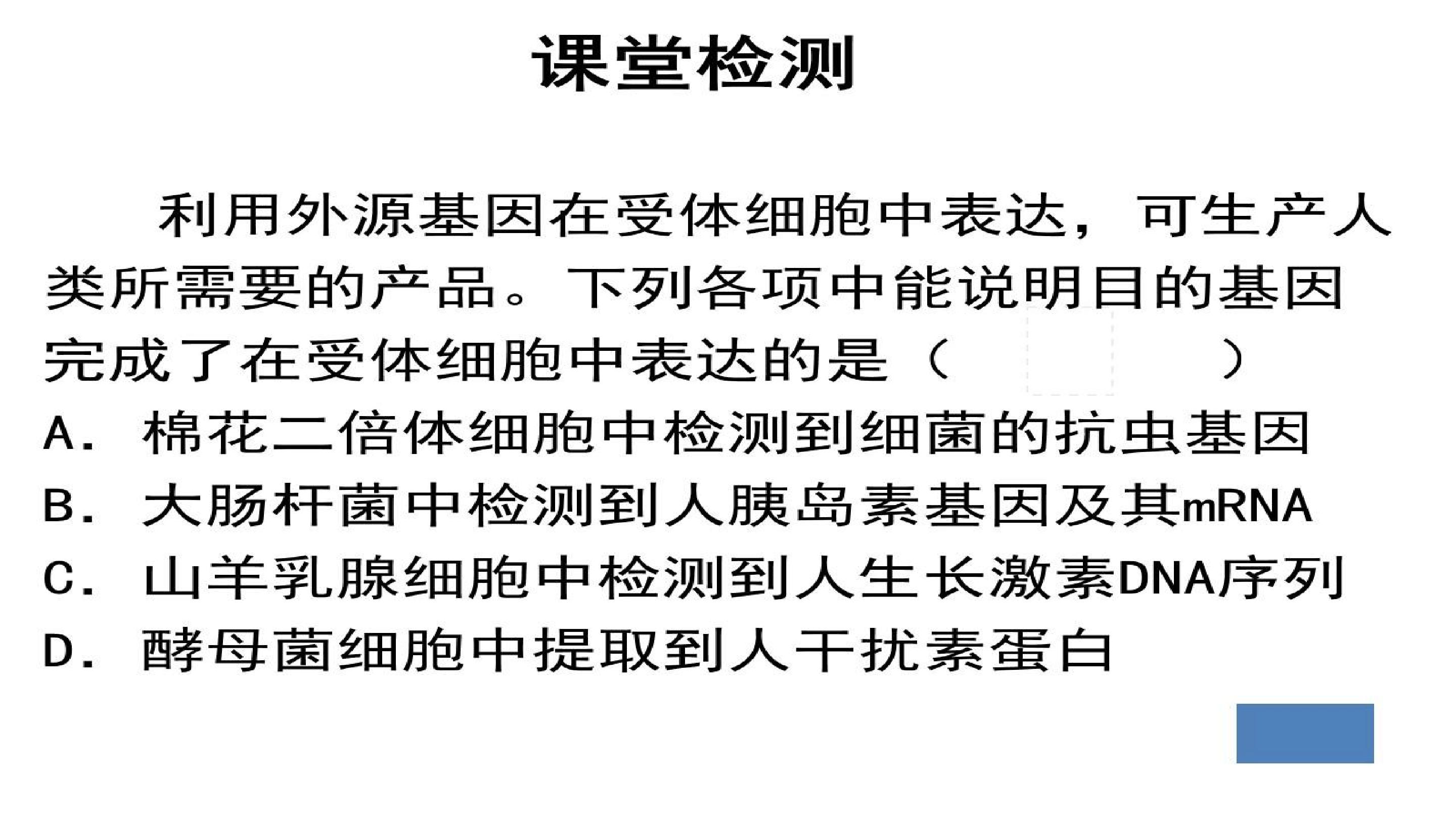 课堂检测

利用外源基因在受体细胞中表达，可生产人类所需要的产品。下列各项中能说明目的基因完成了在受体细胞中表达的是（ ）

A．棉花二倍体细胞中检测到细菌的抗虫基因

B．大肠杆菌中检测到人胰岛素基因及其mRNA

C．山羊乳腺细胞中检测到人生长激素DNA序列

D．酵母菌细胞中提取到人干扰素蛋白